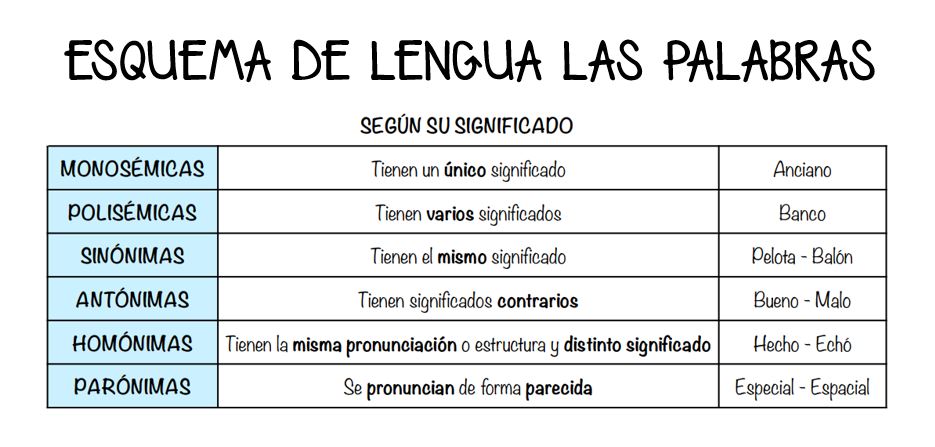 ESQUEMA DE LENGUA LAS PALABRAS

SEGÚN SU SIGNIFICADO

| MONOSÉMICAS | Tienen un único significado | Anciano |
|---|---|---|
| POLISÉMICAS | Tienen varios significados | Banco |
| SINÓNIMAS | Tienen el mismo significado | Pelota - Balón |
| ANTÓNIMAS | Tienen significados contrarios | Bueno - Malo |
| HOMÓNIMAS | Tienen la misma pronunciación o estructura y distinto significado | Hecho - Echó |
| PARÓNIMAS | Se pronuncian de forma parecida | Especial - Espacial |